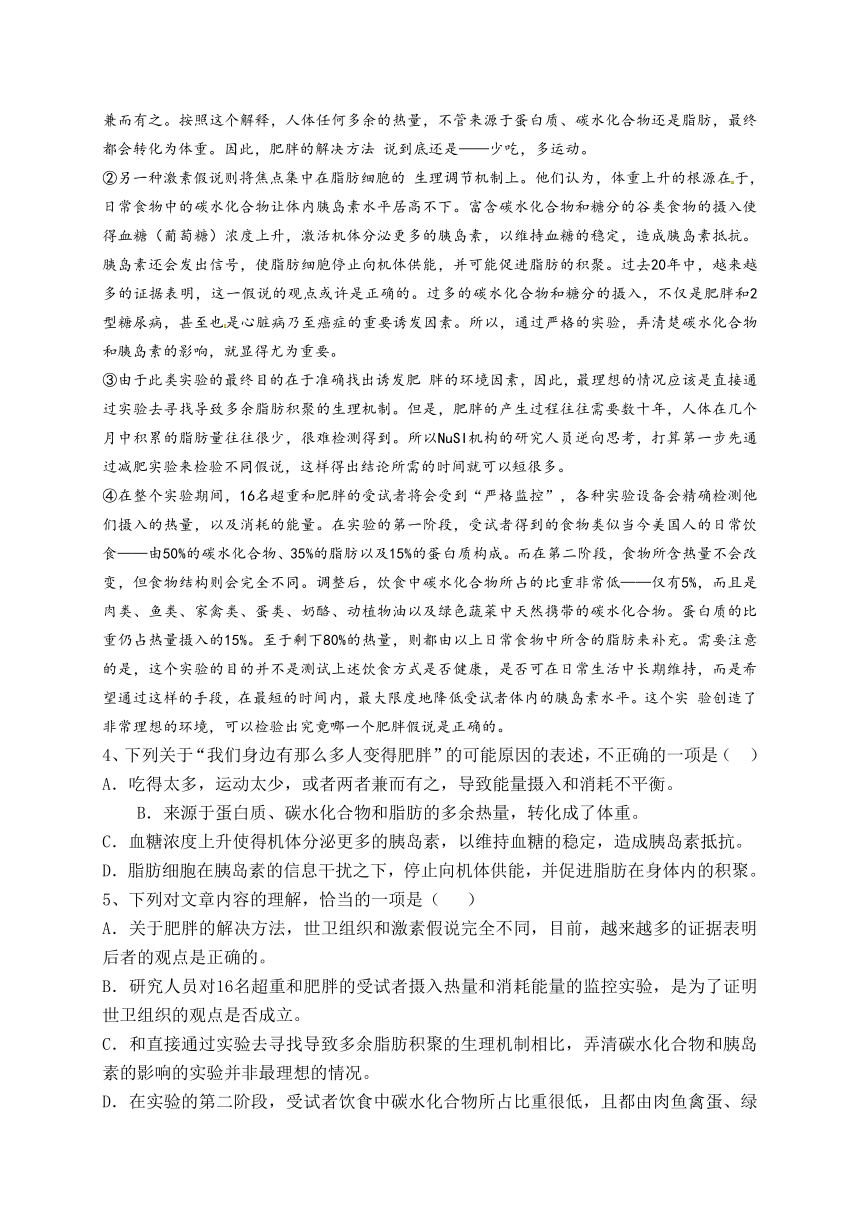 兼而有之。按照这个解释，人体任何多余的热量，不管来源于蛋白质、碳水化合物还是脂肪，最终都会转化为体重。因此，肥胖的解决方法 说到底还是——少吃，多运动。

②另一种激素假说则将焦点集中在脂肪细胞的 生理调节机制上。他们认为，体重上升的根源在于，日常食物中的碳水化合物让体内胰岛素水平居高不下。富含碳水化合物和糖分的谷类食物的摄入使得血糖（葡萄糖）浓度上升，激活机体分泌更多的胰岛素，以维持血糖的稳定，造成胰岛素抵抗。胰岛素还会发出信号，使脂肪细胞停止向机体供能，并可能促进脂肪的积聚。过去20年中，越来越多的证据表明，这一假说的观点或许是正确的。过多的碳水化合物和糖分的摄入，不仅是肥胖和2型糖尿病，甚至也是心脏病乃至癌症的重要诱发因素。所以，通过严格的实验，弄清楚碳水化合物和胰岛素的影响，就显得尤为重要。

③由于此类实验的最终目的在于准确找出诱发肥 胖的环境因素，因此，最理想的情况应该是直接通过实验去寻找导致多余脂肪积聚的生理机制。但是，肥胖的产生过程往往需要数十年，人体在几个月中积累的脂肪量往往很少，很难检测得到。所以NuSI机构的研究人员逆向思考，打算第一步先通过减肥实验来检验不同假说，这样得出结论所需的时间就可以短很多。

④在整个实验期间，16名超重和肥胖的受试者将会受到“严格监控”，各种实验设备会精确检测他们摄入的热量，以及消耗的能量。在实验的第一阶段，受试者得到的食物类似当今美国人的日常饮食——由50%的碳水化合物、35%的脂肪以及15%的蛋白质构成。而在第二阶段，食物所含热量不会改变，但食物结构则会完全不同。调整后，饮食中碳水化合物所占的比重非常低——仅有5%，而且是肉类、鱼类、家禽类、蛋类、奶酪、动植物油以及绿色蔬菜中天然携带的碳水化合物。蛋白质的比重仍占热量摄入的15%。至于剩下80%的热量，则都由以上日常食物中所含的脂肪来补充。需要注意的是，这个实验的目的并不是测试上述饮食方式是否健康，是否可在日常生活中长期维持，而是希望通过这样的手段，在最短的时间内，最大限度地降低受试者体内的胰岛素水平。这个实 验创造了非常理想的环境，可以检验出究竟哪一个肥胖假说是正确的。

4、下列关于“我们身边有那么多人变得肥胖”的可能原因的表述，不正确的一项是（ ）
A．吃得太多，运动太少，或者两者兼而有之，导致能量摄入和消耗不平衡。
B．来源于蛋白质、碳水化合物和脂肪的多余热量，转化成了体重。
C．血糖浓度上升使得机体分泌更多的胰岛素，以维持血糖的稳定，造成胰岛素抵抗。
D．脂肪细胞在胰岛素的信息干扰之下，停止向机体供能，并促进脂肪在身体内的积聚。

5、下列对文章内容的理解，恰当的一项是（ ）
A．关于肥胖的解决方法，世卫组织和激素假说完全不同，目前，越来越多的证据表明后者的观点是正确的。
B．研究人员对16名超重和肥胖的受试者摄入热量和消耗能量的监控实验，是为了证明世卫组织的观点是否成立。
C．和直接通过实验去寻找导致多余脂肪积聚的生理机制相比，弄清碳水化合物和胰岛素的影响的实验并非最理想的情况。
D．在实验的第二阶段，受试者饮食中碳水化合物所占比重很低，且都由肉鱼禽蛋、绿